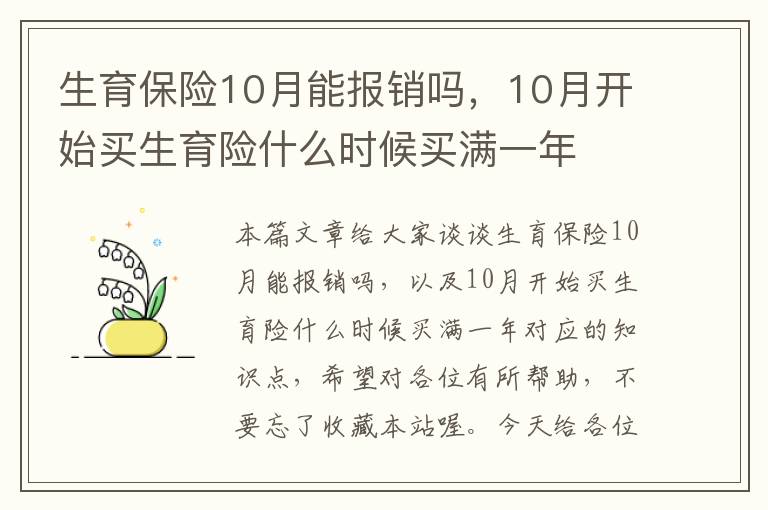 生育保险10月能报销吗，10月开始买生育险什么时候买满一年

本篇文章给大家谈谈生育保险10月能报销吗，以及10月开始买生育险什么时候买满一年对应的知识点，希望对各位有所帮助，不要忘了收藏本站喔。今天给各位